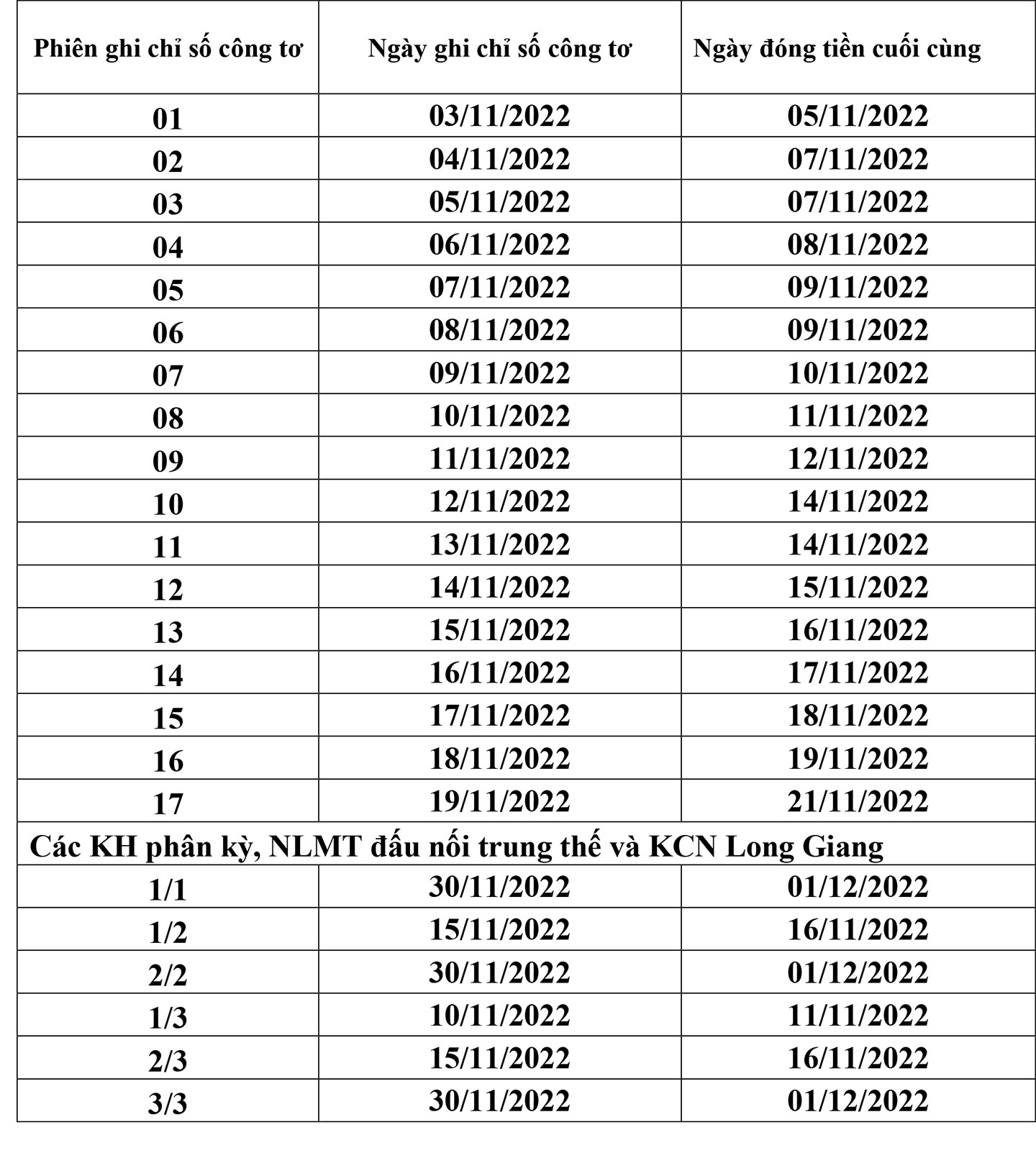 | Phiên ghi chỉ số công tơ | Ngày ghi chỉ số công tơ | Ngày đóng tiền cuối cùng |
|---|---|---|
| 01 | 03/11/2022 | 05/11/2022 |
| 02 | 04/11/2022 | 07/11/2022 |
| 03 | 05/11/2022 | 07/11/2022 |
| 04 | 06/11/2022 | 08/11/2022 |
| 05 | 07/11/2022 | 09/11/2022 |
| 06 | 08/11/2022 | 09/11/2022 |
| 07 | 09/11/2022 | 10/11/2022 |
| 08 | 10/11/2022 | 11/11/2022 |
| 09 | 11/11/2022 | 12/11/2022 |
| 10 | 12/11/2022 | 14/11/2022 |
| 11 | 13/11/2022 | 14/11/2022 |
| 12 | 14/11/2022 | 15/11/2022 |
| 13 | 15/11/2022 | 16/11/2022 |
| 14 | 16/11/2022 | 17/11/2022 |
| 15 | 17/11/2022 | 18/11/2022 |
| 16 | 18/11/2022 | 19/11/2022 |
| 17 | 19/11/2022 | 21/11/2022 |
| Các KH phân kỳ, NLMT đấu nối trung thế và KCN Long Giang | | |
| 1/1 | 30/11/2022 | 01/12/2022 |
| 1/2 | 15/11/2022 | 16/11/2022 |
| 2/2 | 30/11/2022 | 01/12/2022 |
| 1/3 | 10/11/2022 | 11/11/2022 |
| 2/3 | 15/11/2022 | 16/11/2022 |
| 3/3 | 30/11/2022 | 01/12/2022 |